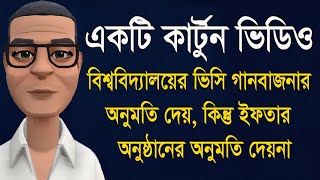 একটি কার্টুন ভিডিও

বিশ্ববিদ্যালয়ের ভিসি গানবাজনার অনুমতি দেয়, কিন্তু ইফতার অনুষ্ঠানের অনুমতি দেয়না